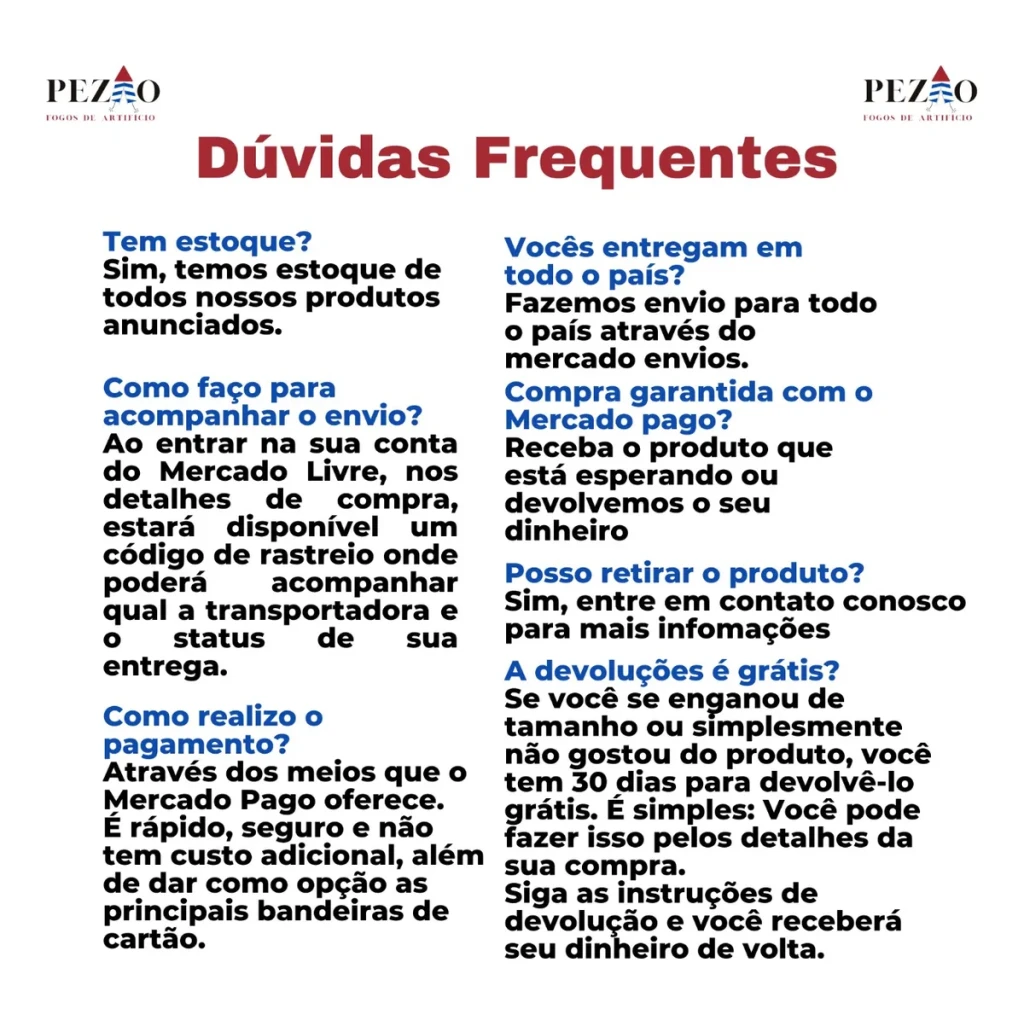 PEZÃO
FOGOS DE ARTIFÍCIO

PEZÃO
FOGOS DE ARTIFÍCIO

Dúvidas Frequentes

Tem estoque?
Sim, temos estoque de todos nossos produtos anunciados.

Como faço para acompanhar o envio?
Ao entrar na sua conta do Mercado Livre, nos detalhes de compra, estará disponível um código de rastreio onde poderá acompanhar qual a transportadora e o status de sua entrega.

Como realizo o pagamento?
Através dos meios que o Mercado Pago oferece. É rápido, seguro e não tem custo adicional, além de dar como opção as principais bandeiras de cartão.

Vocês entregam em todo o país?
Fazemos envio para todo o país através do mercado envios.

Compra garantida com o Mercado pago?
Receba o produto que está esperando ou devolvemos o seu dinheiro

Posso retirar o produto?
Sim, entre em contato conosco para mais infomações

A devoluções é grátis?
Se você se enganou de tamanho ou simplesmente não gostou do produto, você tem 30 dias para devolvê-lo grátis. É simples: Você pode fazer isso pelos detalhes da sua compra.
Siga as instruções de devolução e você receberá seu dinheiro de volta.